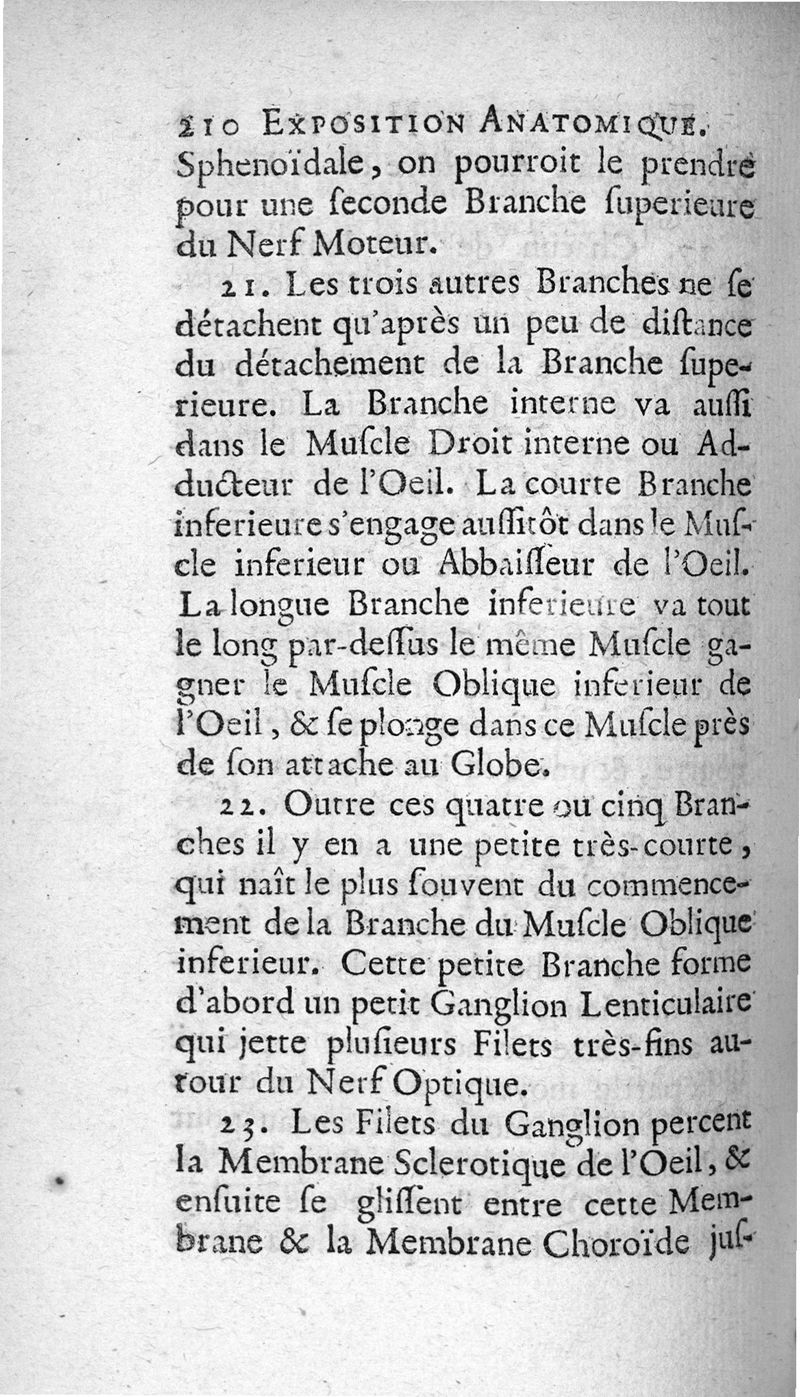 210 EXPOSITION ANATOMIQUE.

Sphenoïdale, on pourroit le prendre pour une ſeconde Branche ſuperieure du Nerf Moteur.

21. Les trois autres Branches ne ſe détachent qu'après un peu de diſtance du détachement de la Branche ſuperieure. La Branche interne va auſſi dans le Muſcle Droit interne ou Adducteur de l'Oeil. La courte Branche inferieure s'engage auſſitôt dans le Muſcle inferieur ou Abbaiſſeur de l'Oeil. La longue Branche inferieure va tout le long par-deſſus le même Muſcle gagner le Muſcle Oblique inferieur de l'Oeil, & ſe plonge dans ce Muſcle près de ſon attache au Globe.

22. Outre ces quatre ou cinq Branches il y en a une petite très-courte, qui naît le plus ſouvent du commencement de la Branche du Muſcle Oblique inferieur. Cette petite Branche forme d'abord un petit Ganglion Lenticulaire qui jette pluſieurs Filets très-fins autour du Nerf Optique.

23. Les Filets du Ganglion percent la Membrane Sclerotique de l'Oeil, & enſuite ſe gliſſent entre cette Membrane & la Membrane Choroïde juſ-